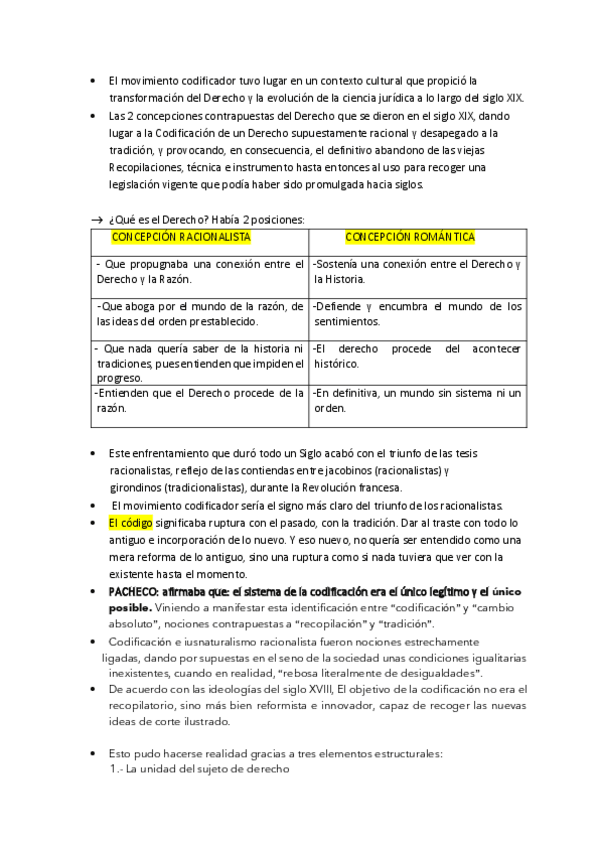 • El movimiento codificador tuvo lugar en un contexto cultural que propició la transformación del Derecho y la evolución de la ciencia jurídica a lo largo del siglo XIX.
• Las 2 concepciones contrapuestas del Derecho que se dieron en el siglo XIX, dando lugar a la Codificación de un Derecho supuestamente racional y desapegado a la tradición, y provocando, en consecuencia, el definitivo abandono de las viejas Recopilaciones, técnica e instrumento hasta entonces al uso para recoger una legislación vigente que podía haber sido promulgada hacia siglos.

→ ¿Qué es el Derecho? Había 2 posiciones:

| CONCEPCIÓN RACIONALISTA | CONCEPCIÓN ROMÁNTICA |
|---|---|
| - Que propugnaba una conexión entre el Derecho y la Razón. | -Sostenía una conexión entre el Derecho y la Historia. |
| -Que aboga por el mundo de la razón, de las ideas del orden prestablecido. | -Defiende y encumbra el mundo de los sentimientos. |
| - Que nada quería saber de la historia ni tradiciones, pues entienden que impiden el progreso. | -El derecho procede del acontecer histórico. |
| -Entienden que el Derecho procede de la razón. | -En definitiva, un mundo sin sistema ni un orden. |

• Este enfrentamiento que duró todo un Siglo acabó con el triunfo de las tesis racionalistas, reflejo de las contiendas entre jacobinos (racionalistas) y girondinos (tradicionalistas), durante la Revolución francesa.
• El movimiento codificador sería el signo más claro del triunfo de los racionalistas.
• El código significaba ruptura con el pasado, con la tradición. Dar al traste con todo lo antiguo e incorporación de lo nuevo. Y eso nuevo, no quería ser entendido como una mera reforma de lo antiguo, sino una ruptura como si nada tuviera que ver con la existente hasta el momento.
• PACHECO: afirmaba que: el sistema de la codificación era el único legítimo y el único posible. Viniendo a manifestar esta identificación entre "codificación" y "cambio absoluto", nociones contrapuestas a "recopilación" y "tradición".
• Codificación e iusnaturalismo racionalista fueron nociones estrechamente ligadas, dando por supuestas en el seno de la sociedad unas condiciones igualitarias inexistentes, cuando en realidad, "rebosa literalmente de desigualdades".
• De acuerdo con las ideologías del siglo XVIII, El objetivo de la codificación no era el recopilatorio, sino más bien reformista e innovador, capaz de recoger las nuevas ideas de corte ilustrado.

• Esto pudo hacerse realidad gracias a tres elementos estructurales:
1.- La unidad del sujeto de derecho